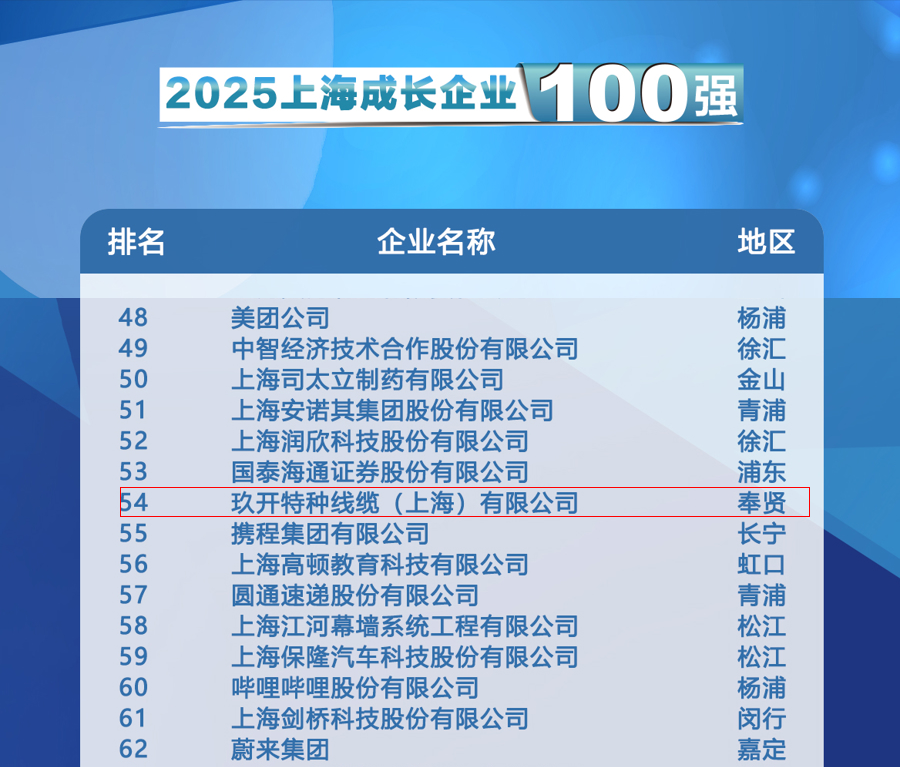 2025上海成长企业100强

| 排名 | 企业名称 | 地区 |
|---|---|---|
| 48 | 美团公司 | 杨浦 |
| 49 | 中智经济技术合作股份有限公司 | 徐汇 |
| 50 | 上海司太立制药有限公司 | 金山 |
| 51 | 上海安诺其集团股份有限公司 | 青浦 |
| 52 | 上海润欣科技股份有限公司 | 徐汇 |
| 53 | 国泰海通证券股份有限公司 | 浦东 |
| 54 | 玖开特种线缆（上海）有限公司 | 奉贤 |
| 55 | 携程集团有限公司 | 长宁 |
| 56 | 上海高顿教育科技有限公司 | 虹口 |
| 57 | 圆通速递股份有限公司 | 青浦 |
| 58 | 上海江河幕墙系统工程有限公司 | 松江 |
| 59 | 上海保隆汽车科技股份有限公司 | 松江 |
| 60 | 哔哩哔哩股份有限公司 | 杨浦 |
| 61 | 上海剑桥科技股份有限公司 | 闵行 |
| 62 | 蔚来集团 | 嘉定 |